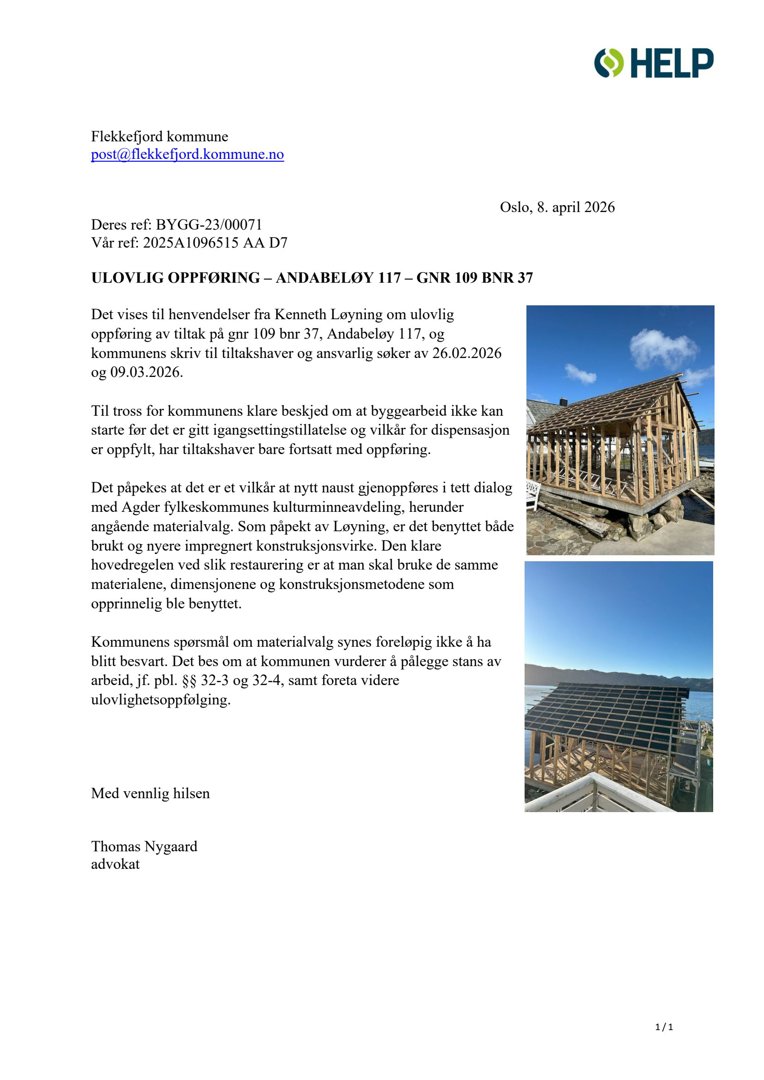 HELP

Flekkefjord kommune
post@flekkefjord.kommune.no

Oslo, 8. april 2026

Deres ref: BYGG-23/00071
Vår ref: 2025A1096515 AA D7

ULOVLIG OPPFØRING – ANDABELØY 117 – GNR 109 BNR 37

Det vises til henvendelser fra Kenneth Løyning om ulovlig oppføring av tiltak på gnr 109 bnr 37, Andabeløy 117, og kommunens skriv til tiltakshaver og ansvarlig søker av 26.02.2026 og 09.03.2026.

Til tross for kommunens klare beskjed om at byggearbeid ikke kan starte før det er gitt igangsettingstillatelse og vilkår for dispensasjon er oppfylt, har tiltakshaver bare fortsatt med oppføring.

Det påpekes at det er et vilkår at nytt naust gjenoppføres i tett dialog med Agder fylkeskommunes kulturminneavdeling, herunder angående materialvalg. Som påpekt av Løyning, er det benyttet både brukt og nyere impregnert konstruksjonsvirke. Den klare hovedregelen ved slik restaurering er at man skal bruke de samme materialene, dimensjonene og konstruksjonsmetodene som opprinnelig ble benyttet.

Kommunens spørsmål om materialvalg synes foreløpig ikke å ha blitt besvart. Det bes om at kommunen vurderer å pålegge stans av arbeid, jf. pbl. §§ 32-3 og 32-4, samt foreta videre ulovlighetsoppfølging.

Med vennlig hilsen

Thomas Nygaard
advokat

1 / 1